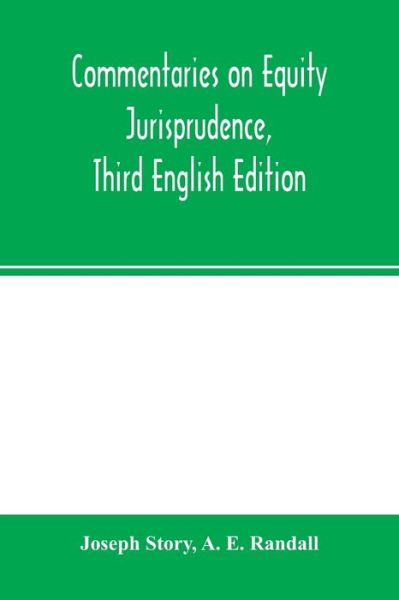 Commentaries on Equity Jurisprudence, Third English Edition

Joseph Story, A. E. Randall